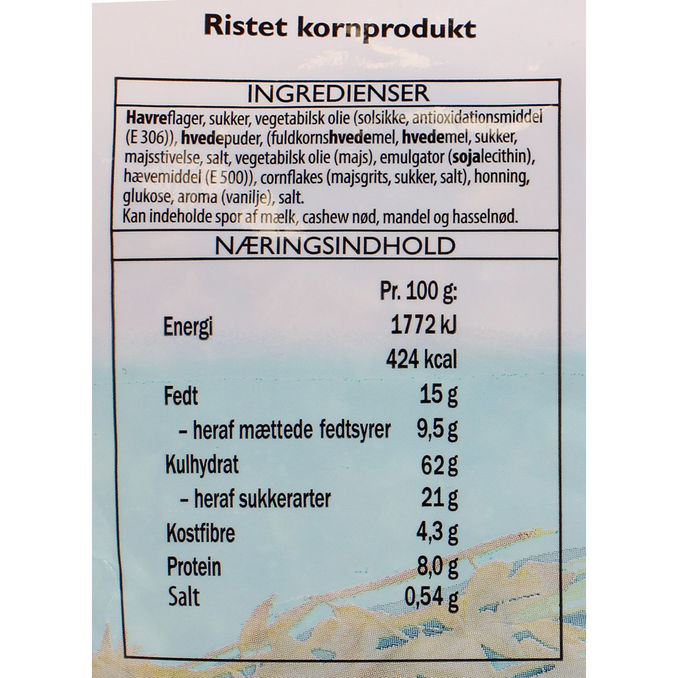 Ristet kornprodukt

INGREDIENSER

Havreflager, sukker, vegetabilsk olie (solsikke, antioxidationsmiddel (E 306)), hvedepuder, (fuldkornshvedemel, hvedemel, sukker, majsstivelse, salt, vegetabilsk olie (majs), emulgator (sojalecithin), hævemiddel (E 500)), cornflakes (majsgrits, sukker, salt), honning, glukose, aroma (vanilje), salt.
Kan indeholde spor af mælk, cashew nød, mandel og hasselnød.

NÆRINGSINDHOLD

| | Pr. 100 g: |
|---|---|
| Energi | 1772 kJ |
| | 424 kcal |
| Fedt | 15 g |
| – heraf mættede fedtsyrer | 9,5 g |
| Kulhydrat | 62 g |
| – heraf sukkerarter | 21 g |
| Kostfibre | 4,3 g |
| Protein | 8,0 g |
| Salt | 0,54 g |